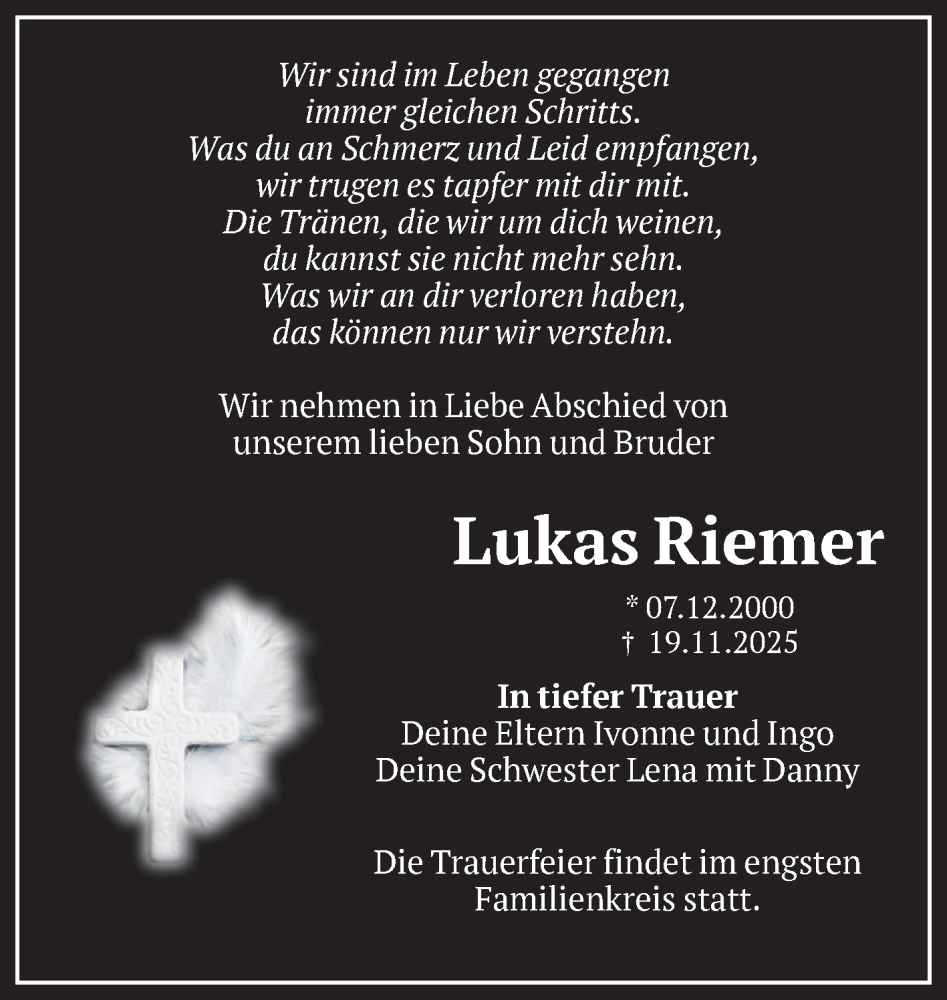 Wir sind im Leben gegangen
immer gleichen Schritts.
Was du an Schmerz und Leid empfangen,
wir trugen es tapfer mit dir mit.
Die Tränen, die wir um dich weinen,
du kannst sie nicht mehr sehn.
Was wir an dir verloren haben,
das können nur wir verstehn.

Wir nehmen in Liebe Abschied von
unserem lieben Sohn und Bruder

Lukas Riemer

* 07.12.2000
† 19.11.2025

In tiefer Trauer
Deine Eltern Ivonne und Ingo
Deine Schwester Lena mit Danny

Die Trauerfeier findet im engsten
Familienkreis statt.